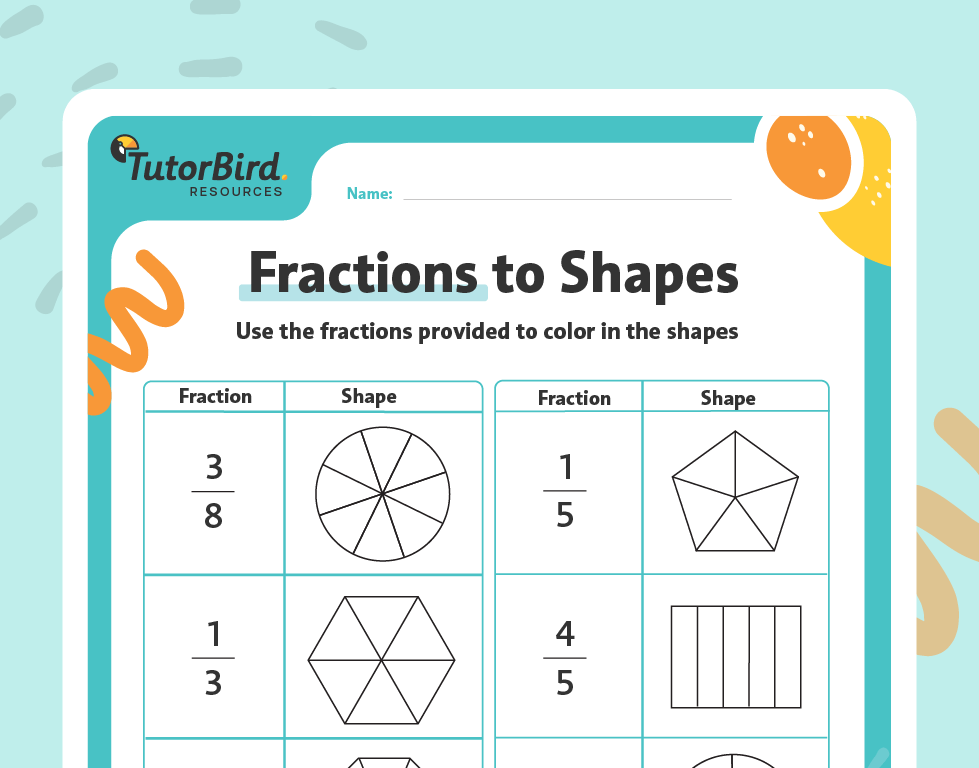 TutorBird.
RESOURCES

Name:

Fractions to Shapes

Use the fractions provided to color in the shapes

| Fraction | Shape |
|---|---|
| $\frac{3}{8}$ | |
| $\frac{1}{3}$ | |

| Fraction | Shape |
|---|---|
| $\frac{1}{5}$ | |
| $\frac{4}{5}$ | |